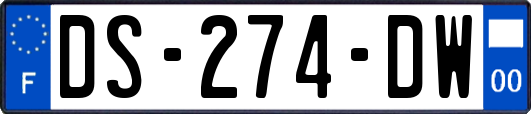 F
DS-274-DW
00